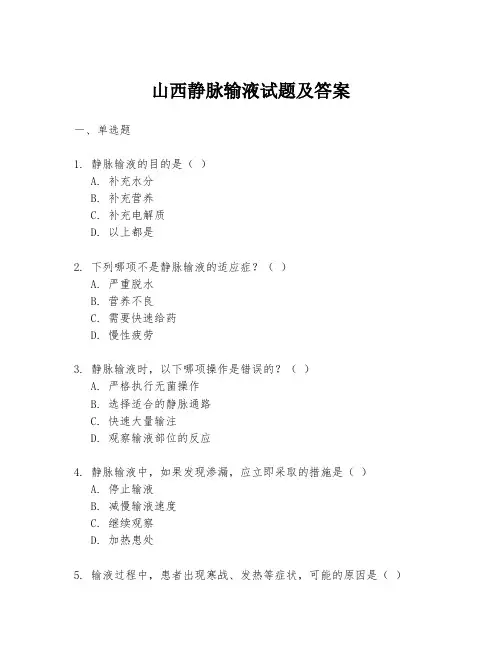 山西静脉输液试题及答案

一、单选题

1. 静脉输液的目的是（ ）
A. 补充水分
B. 补充营养
C. 补充电解质
D. 以上都是

2. 下列哪项不是静脉输液的适应症？（ ）
A. 严重脱水
B. 营养不良
C. 需要快速给药
D. 慢性疲劳

3. 静脉输液时，以下哪项操作是错误的？（ ）
A. 严格执行无菌操作
B. 选择适合的静脉通路
C. 快速大量输注
D. 观察输液部位的反应

4. 静脉输液中，如果发现渗漏，应立即采取的措施是（ ）
A. 停止输液
B. 减慢输液速度
C. 继续观察
D. 加热患处

5. 输液过程中，患者出现寒战、发热等症状，可能的原因是（ ）